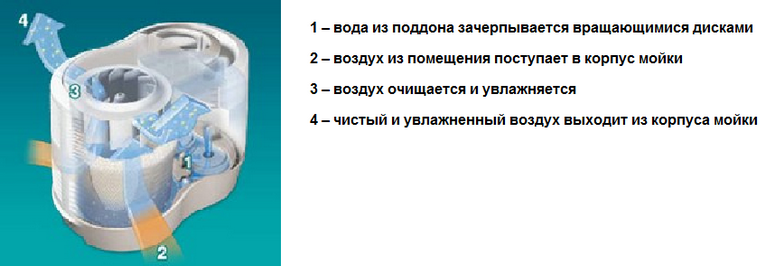 4

3

1

2

1 – вода из поддона зачерпывается вращающимися дисками

2 – воздух из помещения поступает в корпус мойки

3 – воздух очищается и увлажняется

4 – чистый и увлажненный воздух выходит из корпуса мойки